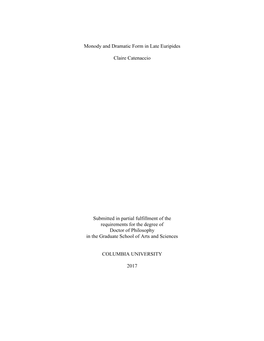 Monody and Dramatic Form in Late Euripides

Claire Catenaccio

Submitted in partial fulfillment of the
requirements for the degree of
Doctor of Philosophy
in the Graduate School of Arts and Sciences

COLUMBIA UNIVERSITY

2017